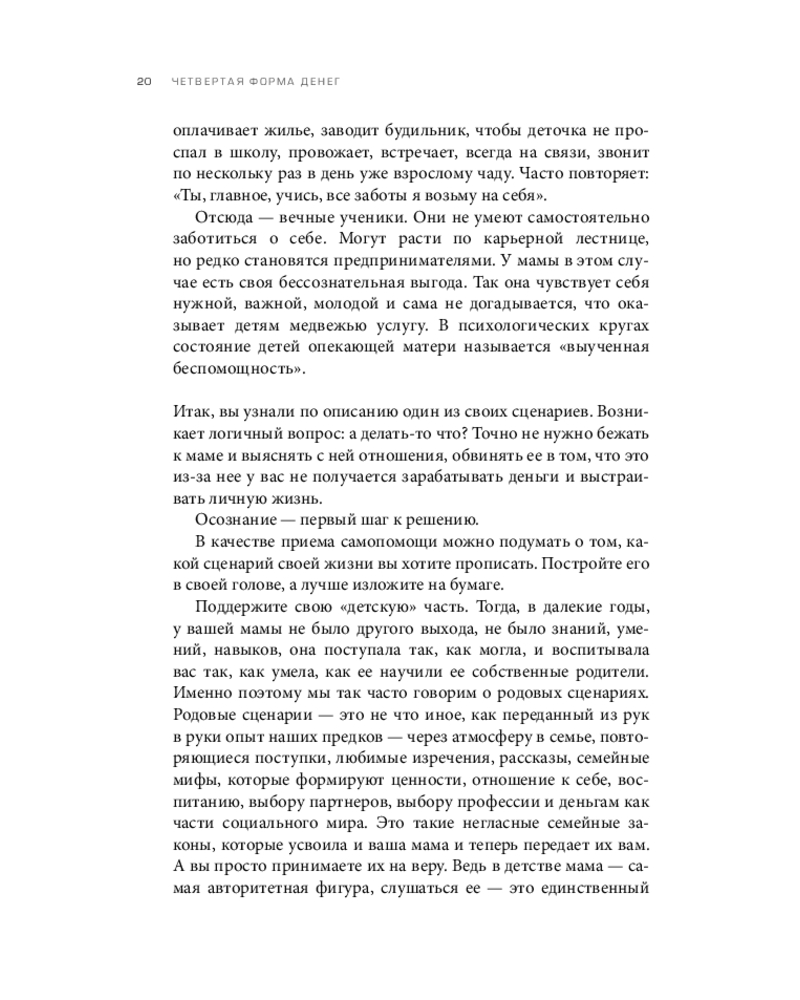 20 ЧЕТВЕРТАЯ ФОРМА ДЕНЕГ

оплачивает жилье, заводит будильник, чтобы деточка не проспал в школу, провожает, встречает, всегда на связи, звонит по нескольку раз в день уже взрослому чаду. Часто повторяет: «Ты, главное, учись, все заботы я возьму на себя».

Отсюда — вечные ученики. Они не умеют самостоятельно заботиться о себе. Могут расти по карьерной лестнице, но редко становятся предпринимателями. У мамы в этом случае есть своя бессознательная выгода. Так она чувствует себя нужной, важной, молодой и сама не догадывается, что оказывает детям медвежью услугу. В психологических кругах состояние детей опекающей матери называется «выученная беспомощность».

Итак, вы узнали по описанию один из своих сценариев. Возникает логичный вопрос: а делать-то что? Точно не нужно бежать к маме и выяснять с ней отношения, обвинять ее в том, что это из-за нее у вас не получается зарабатывать деньги и выстраивать личную жизнь.

Осознание — первый шаг к решению.

В качестве приема самопомощи можно подумать о том, какой сценарий своей жизни вы хотите прописать. Постройте его в своей голове, а лучше изложите на бумаге.

Поддержите свою «детскую» часть. Тогда, в далекие годы, у вашей мамы не было другого выхода, не было знаний, умений, навыков, она поступала так, как могла, и воспитывала вас так, как умела, как ее научили ее собственные родители. Именно поэтому мы так часто говорим о родовых сценариях. Родовые сценарии — это не что иное, как переданный из рук в руки опыт наших предков — через атмосферу в семье, повторяющиеся поступки, любимые изречения, рассказы, семейные мифы, которые формируют ценности, отношение к себе, воспитанию, выбору партнеров, выбору профессии и деньгам как части социального мира. Это такие негласные семейные законы, которые усвоила и ваша мама и теперь передает их вам. А вы просто принимаете их на веру. Ведь в детстве мама — самая авторитетная фигура, слушаться ее — это единственный